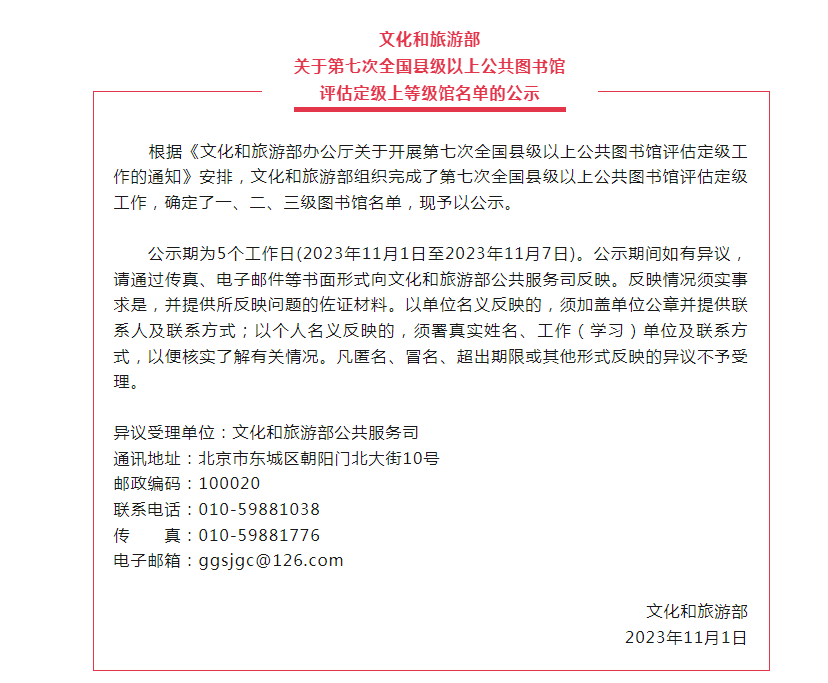 文化和旅游部
关于第七次全国县级以上公共图书馆
评估定级上等级馆名单的公示

根据《文化和旅游部办公厅关于开展第七次全国县级以上公共图书馆评估定级工作的通知》安排，文化和旅游部组织完成了第七次全国县级以上公共图书馆评估定级工作，确定了一、二、三级图书馆名单，现予以公示。

公示期为5个工作日(2023年11月1日至2023年11月7日)。公示期间如有异议，请通过传真、电子邮件等书面形式向文化和旅游部公共服务司反映。反映情况须实事求是，并提供所反映问题的佐证材料。以单位名义反映的，须加盖单位公章并提供联系人及联系方式；以个人名义反映的，须署真实姓名、工作（学习）单位及联系方式，以便核实了解有关情况。凡匿名、冒名、超出期限或其他形式反映的异议不予受理。

异议受理单位：文化和旅游部公共服务司
通讯地址：北京市东城区朝阳门北大街10号
邮政编码：100020
联系电话：010-59881038
传　　真：010-59881776
电子邮箱：ggsjgc@126.com

文化和旅游部
2023年11月1日